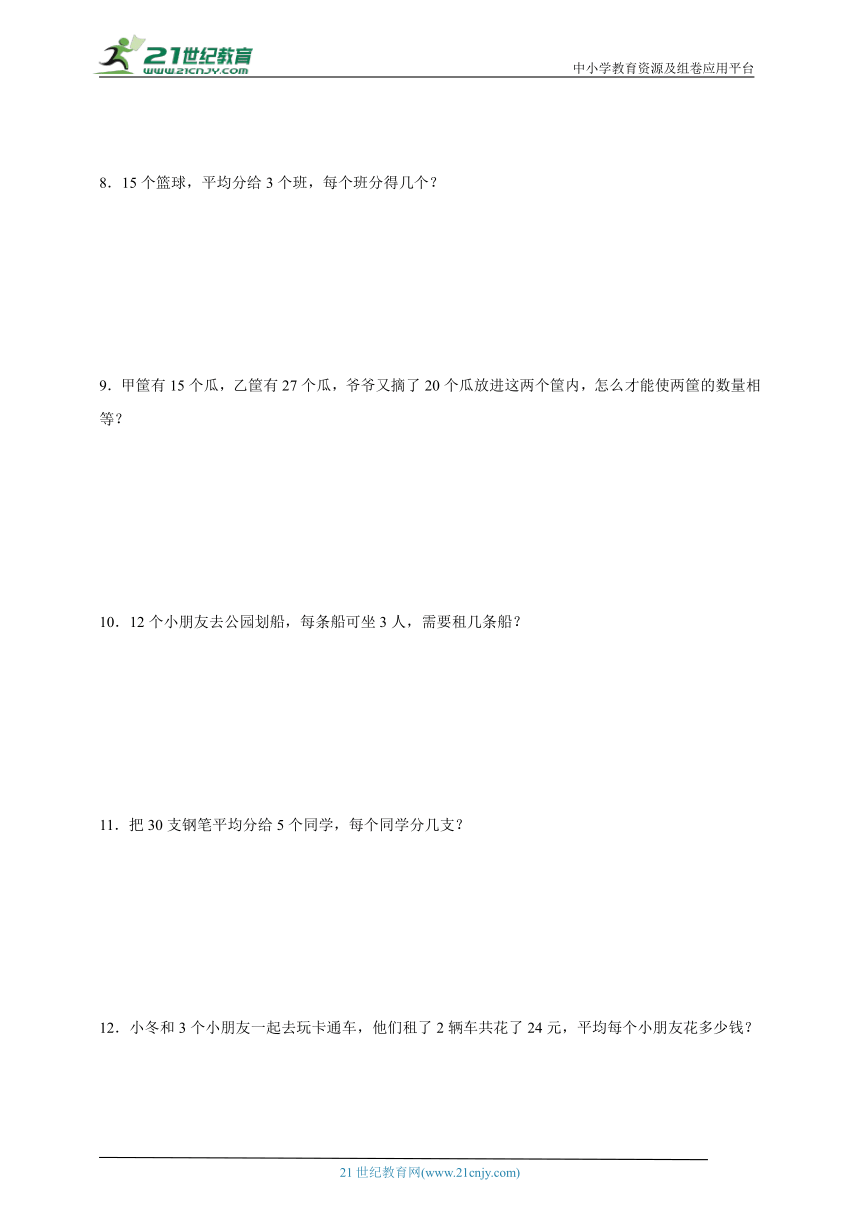 21世纪教育
www.21cnjy.com

中小学教育资源及组卷应用平台

8．15 个篮球，平均分给 3 个班，每个班分得几个？

9．甲筐有 15 个瓜，乙筐有 27 个瓜，爷爷又摘了 20 个瓜放进这两个筐内，怎么才能使两筐的数量相等？

10．12 个小朋友去公园划船，每条船可坐 3 人，需要租几条船？

11．把 30 支钢笔平均分给 5 个同学，每个同学分几支？

12．小冬和 3 个小朋友一起去玩卡通车，他们租了 2 辆车共花了 24 元，平均每个小朋友花多少钱？

21 世纪教育网(www.21cnjy.com)